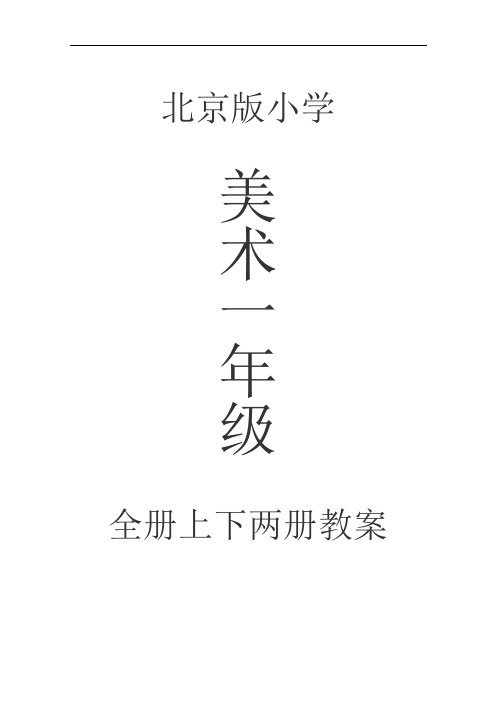 北京版小学

美术一年级

全册上下两册教案